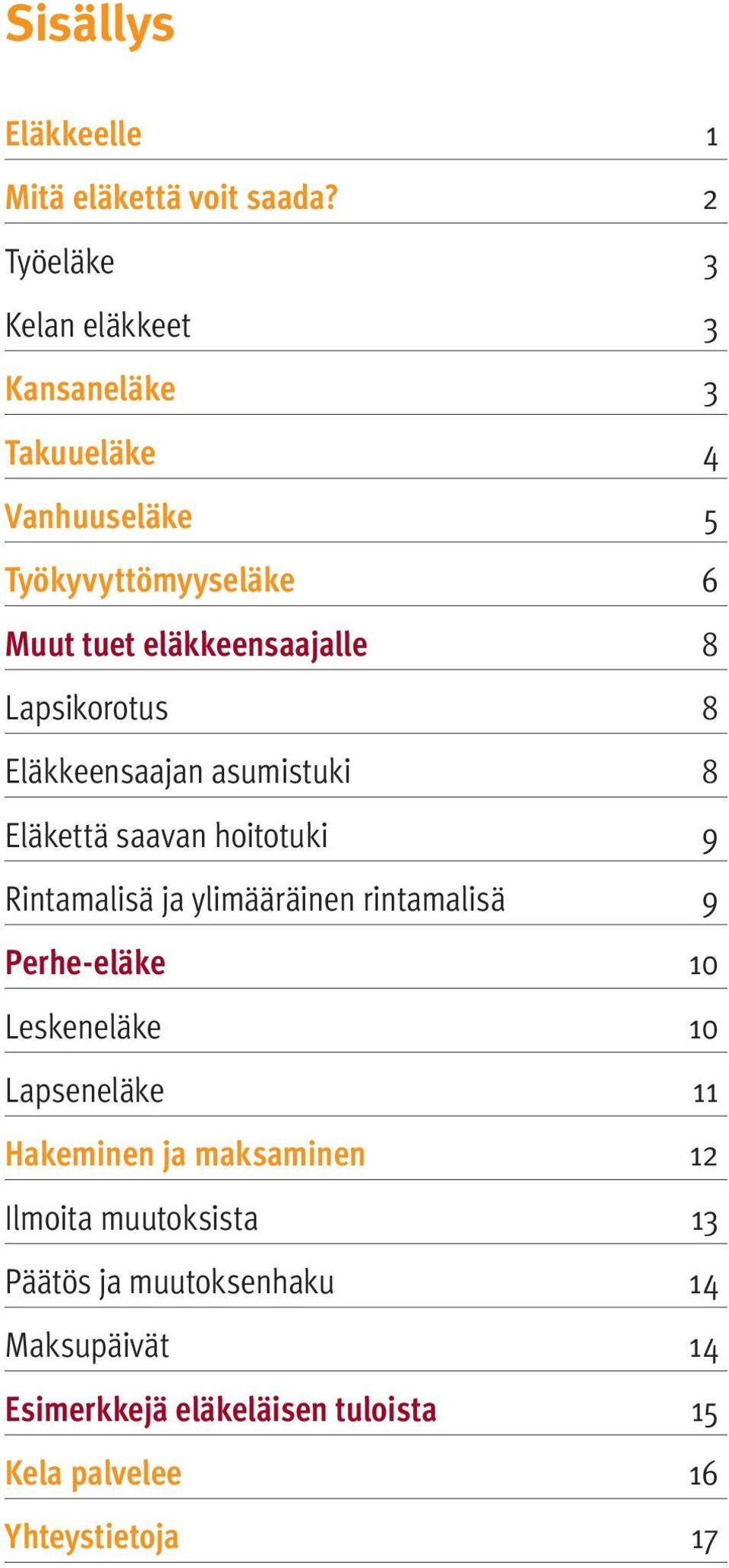 Sisällys

Eläkkeelle 1

Mitä eläkettä voit saada? 2

Työeläke 3

Kelan eläkkeet 3

Kansaneläke 3

Takuueläke 4

Vanhuuseläke 5

Työkyvyttömyyseläke 6

Muut tuet eläkkeensaajalle 8

Lapsikorotus 8

Eläkkeensaajan asumistuki 8

Eläkettä saavan hoitotuki 9

Rintamalisä ja ylimääräinen rintamalisä 9

Perhe-eläke 10

Leskeneläke 10

Lapseneläke 11

Hakeminen ja maksaminen 12

Ilmoita muutoksista 13

Päätös ja muutoksenhaku 14

Maksupäivät 14

Esimerkkejä eläkeläisen tuloista 15

Kela palvelee 16

Yhteystietoja 17